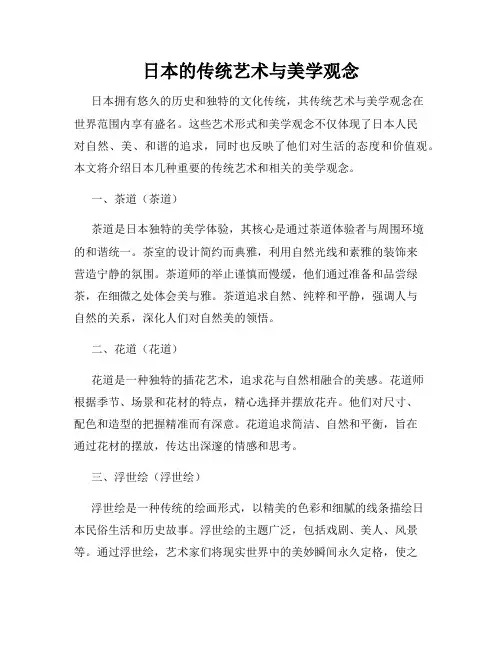 日本的传统艺术与美学观念

日本拥有悠久的历史和独特的文化传统，其传统艺术与美学观念在世界范围内享有盛名。这些艺术形式和美学观念不仅体现了日本人民对自然、美、和谐的追求，同时也反映了他们对生活的态度和价值观。本文将介绍日本几种重要的传统艺术和相关的美学观念。

一、茶道（茶道）

茶道是日本独特的美学体验，其核心是通过茶道体验者与周围环境的和谐统一。茶室的设计简约而典雅，利用自然光线和素雅的装饰来营造宁静的氛围。茶道师的举止谨慎而慢缓，他们通过准备和品尝绿茶，在细微之处体会美与雅。茶道追求自然、纯粹和平静，强调人与自然的关系，深化人们对自然美的领悟。

二、花道（花道）

花道是一种独特的插花艺术，追求花与自然相融合的美感。花道师根据季节、场景和花材的特点，精心选择并摆放花卉。他们对尺寸、配色和造型的把握精准而有深意。花道追求简洁、自然和平衡，旨在通过花材的摆放，传达出深邃的情感和思考。

三、浮世绘（浮世绘）

浮世绘是一种传统的绘画形式，以精美的色彩和细腻的线条描绘日本民俗生活和历史故事。浮世绘的主题广泛，包括戏剧、美人、风景等。通过浮世绘，艺术家们将现实世界中的美妙瞬间永久定格，使之